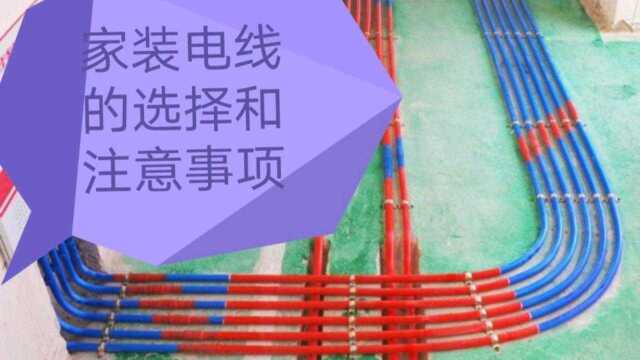 家装电线的选择和注意事项